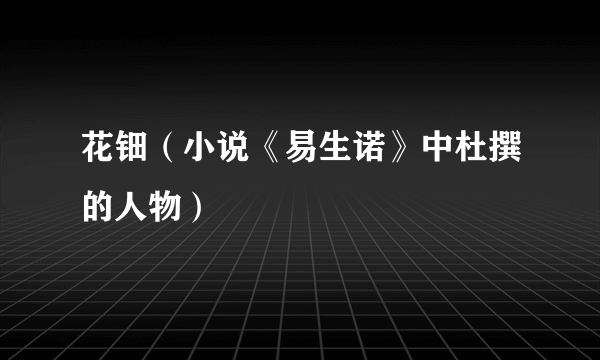 花钿（小说《易生诺》中杜撰的人物）